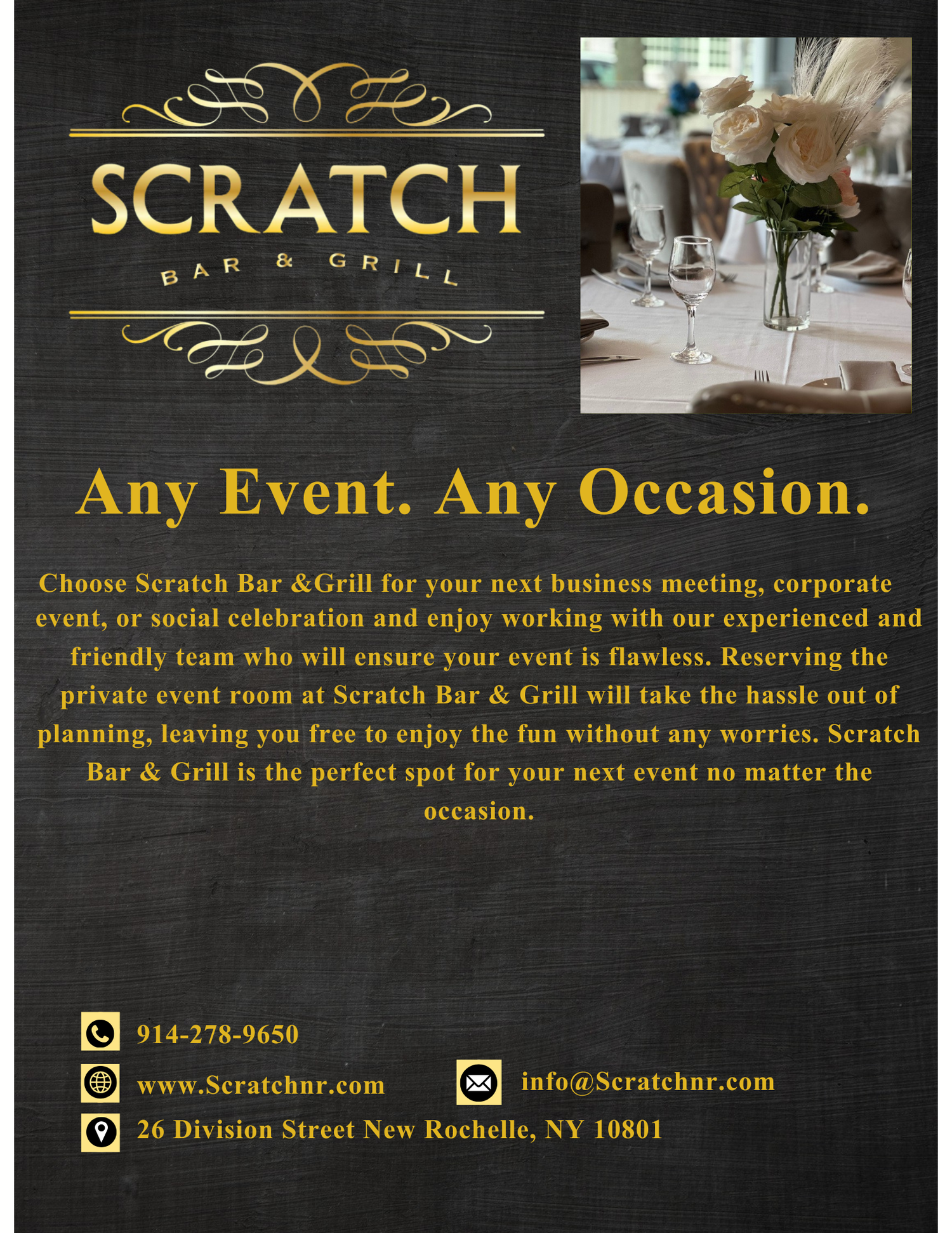 SCRATCH
BAR & GRILL

Any Event. Any Occasion.

Choose Scratch Bar &Grill for your next business meeting, corporate event, or social celebration and enjoy working with our experienced and friendly team who will ensure your event is flawless. Reserving the private event room at Scratch Bar & Grill will take the hassle out of planning, leaving you free to enjoy the fun without any worries. Scratch Bar & Grill is the perfect spot for your next event no matter the occasion.

914-278-9650

www.Scratchnr.com

info@Scratchnr.com

26 Division Street New Rochelle, NY 10801